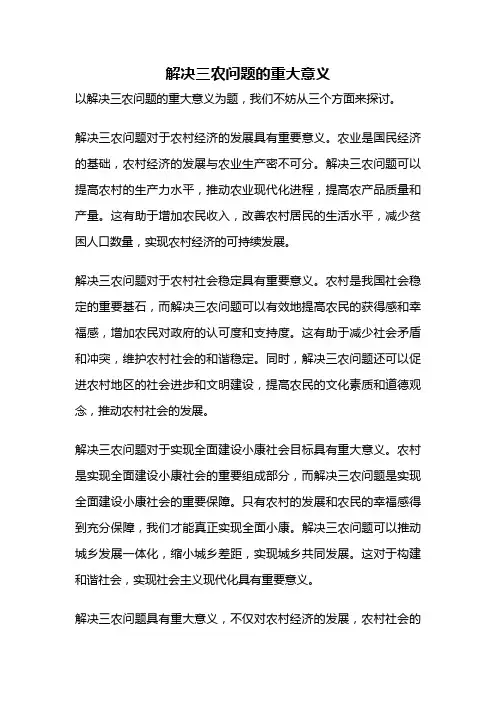 解决三农问题的重大意义

以解决三农问题的重大意义为题，我们不妨从三个方面来探讨。

解决三农问题对于农村经济的发展具有重要意义。农业是国民经济的基础，农村经济的发展与农业生产密不可分。解决三农问题可以提高农村的生产力水平，推动农业现代化进程，提高农产品质量和产量。这有助于增加农民收入，改善农村居民的生活水平，减少贫困人口数量，实现农村经济的可持续发展。

解决三农问题对于农村社会稳定具有重要意义。农村是我国社会稳定的重要基石，而解决三农问题可以有效地提高农民的获得感和幸福感，增加农民对政府的认可度和支持度。这有助于减少社会矛盾和冲突，维护农村社会的和谐稳定。同时，解决三农问题还可以促进农村地区的社会进步和文明建设，提高农民的文化素质和道德观念，推动农村社会的发展。

解决三农问题对于实现全面建设小康社会目标具有重大意义。农村是实现全面建设小康社会的重要组成部分，而解决三农问题是实现全面建设小康社会的重要保障。只有农村的发展和农民的幸福感得到充分保障，我们才能真正实现全面小康。解决三农问题可以推动城乡发展一体化，缩小城乡差距，实现城乡共同发展。这对于构建和谐社会，实现社会主义现代化具有重要意义。

解决三农问题具有重大意义，不仅对农村经济的发展，农村社会的